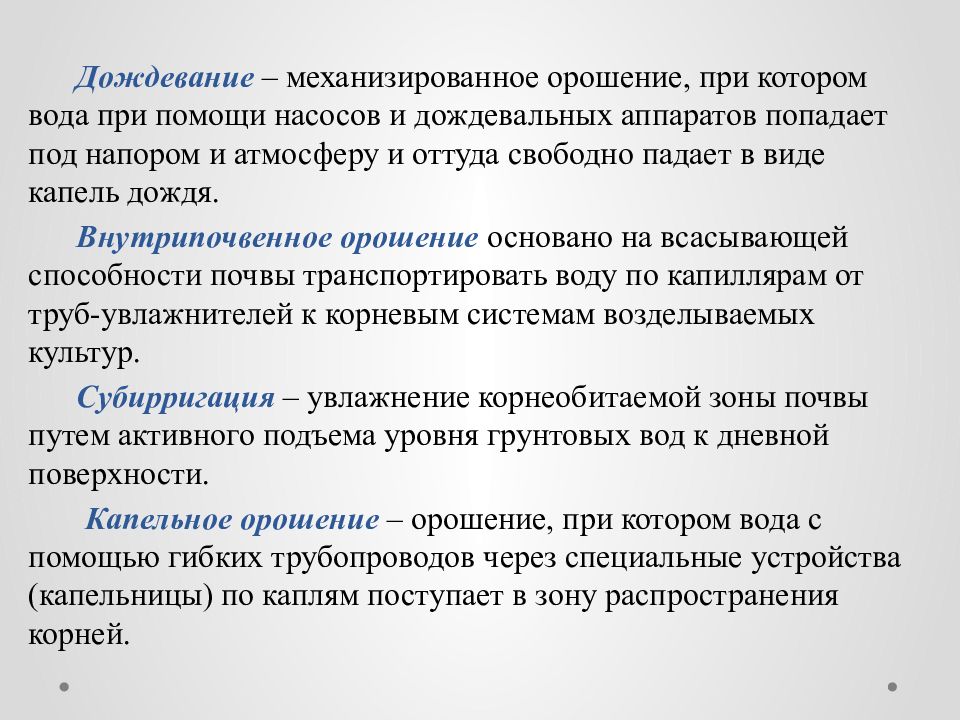 Дождевание – механизированное орошение, при котором вода при помощи насосов и дождевальных аппаратов попадает под напором и атмосферу и оттуда свободно падает в виде капель дождя.

Внутрипочвенное орошение основано на всасывающей способности почвы транспортировать воду по капиллярам от труб-увлажнителей к корневым системам возделываемых культур.

Субирригация – увлажнение корнеобитаемой зоны почвы путем активного подъема уровня грунтовых вод к дневной поверхности.

Капельное орошение – орошение, при котором вода с помощью гибких трубопроводов через специальные устройства (капельницы) по каплям поступает в зону распространения корней.